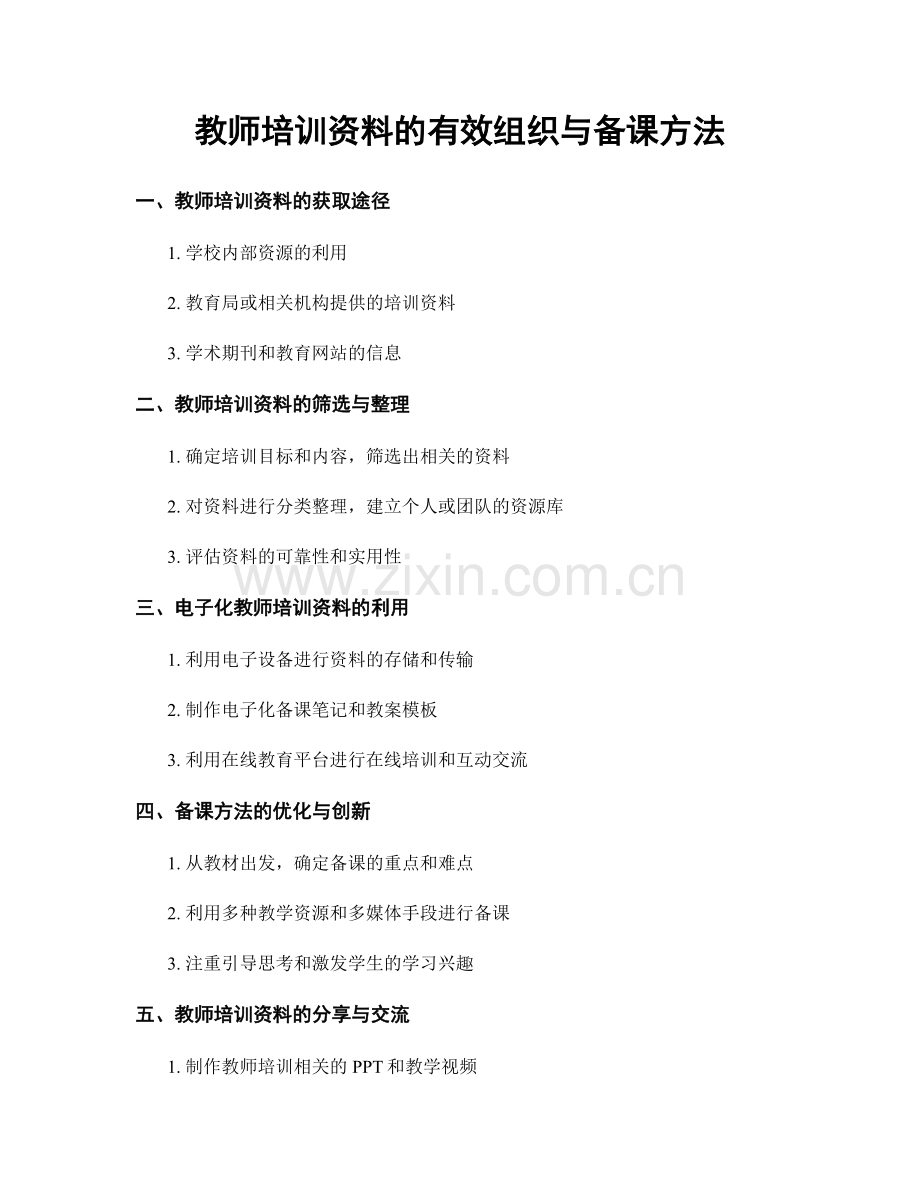 教师培训资料的有效组织与备课方法

一、教师培训资料的获取途径

1. 学校内部资源的利用

2. 教育局或相关机构提供的培训资料

3. 学术期刊和教育网站的信息

二、教师培训资料的筛选与整理

1. 确定培训目标和内容，筛选出相关的资料

2. 对资料进行分类整理，建立个人或团队的资源库

3. 评估资料的可靠性和实用性

www.zixin.com.cn

三、电子化教师培训资料的利用

1. 利用电子设备进行资料的存储和传输

2. 制作电子化备课笔记和教案模板

3. 利用在线教育平台进行在线培训和互动交流

四、备课方法的优化与创新

1. 从教材出发，确定备课的重点和难点

2. 利用多种教学资源和多媒体手段进行备课

3. 注重引导思考和激发学生的学习兴趣

五、教师培训资料的分享与交流

1. 制作教师培训相关的 PPT 和教学视频